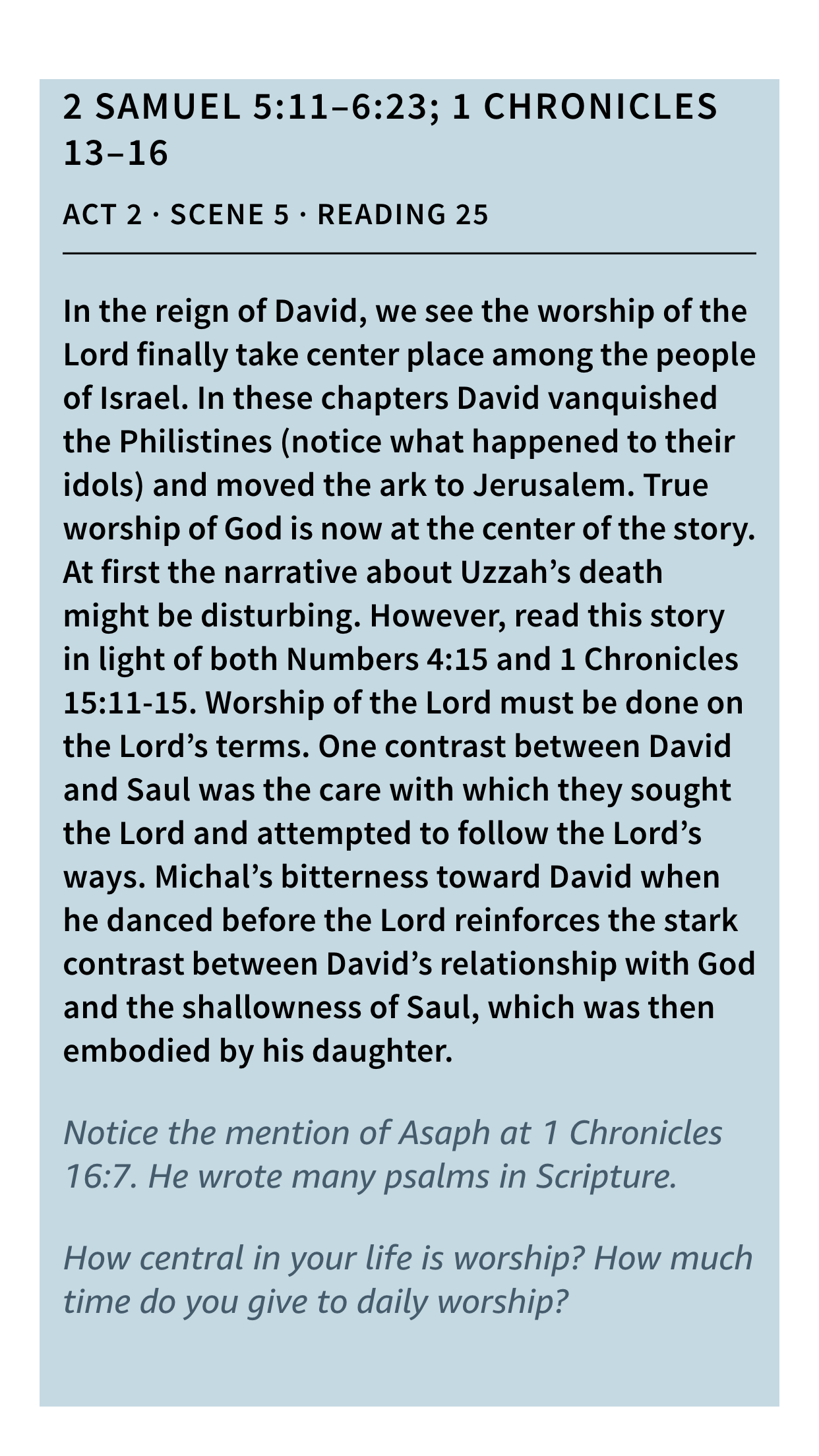 2 SAMUEL 5:11–6:23; 1 CHRONICLES 13–16

ACT 2 · SCENE 5 · READING 25

In the reign of David, we see the worship of the Lord finally take center place among the people of Israel. In these chapters David vanquished the Philistines (notice what happened to their idols) and moved the ark to Jerusalem. True worship of God is now at the center of the story. At first the narrative about Uzzah’s death might be disturbing. However, read this story in light of both Numbers 4:15 and 1 Chronicles 15:11-15. Worship of the Lord must be done on the Lord’s terms. One contrast between David and Saul was the care with which they sought the Lord and attempted to follow the Lord’s ways. Michal’s bitterness toward David when he danced before the Lord reinforces the stark contrast between David’s relationship with God and the shallowness of Saul, which was then embodied by his daughter.

Notice the mention of Asaph at 1 Chronicles 16:7. He wrote many psalms in Scripture.

How central in your life is worship? How much time do you give to daily worship?